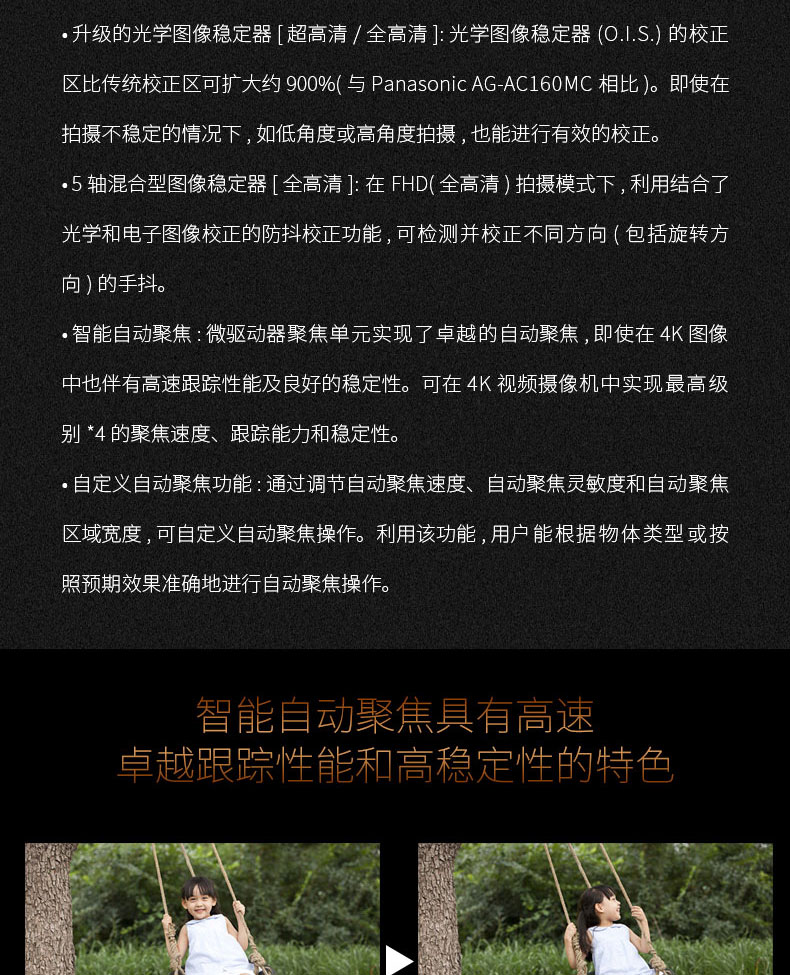 • 升级的光学图像稳定器[超高清/全高清]:光学图像稳定器(O.I.S.)的校正区比传统校正区可扩大约900%(与Panasonic AG-AC160MC相比)。即使在拍摄不稳定的情况下,如低角度或高角度拍摄,也能进行有效的校正。

• 5轴混合型图像稳定器[全高清]:在FHD(全高清)拍摄模式下,利用结合了光学和电子图像校正的防抖校正功能,可检测并校正不同方向(包括旋转方向)的手抖。

• 智能自动聚焦:微驱动器聚焦单元实现了卓越的自动聚焦,即使在4K图像中也伴有高速跟踪性能及良好的稳定性。可在4K视频摄像机中实现最高级别*4的聚焦速度、跟踪能力和稳定性。

• 自定义自动聚焦功能:通过调节自动聚焦速度、自动聚焦灵敏度和自动聚焦区域宽度,可自定义自动聚焦操作。利用该功能,用户能根据物体类型或按照预期效果准确地进行自动聚焦操作。

智能自动聚焦具有高速
卓越跟踪性能和高稳定性的特色